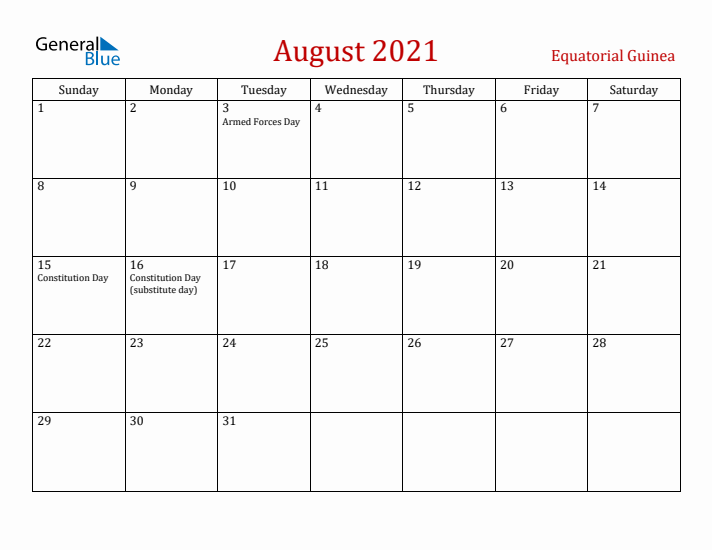 General Blue

August 2021

Equatorial Guinea

| Sunday | Monday | Tuesday | Wednesday | Thursday | Friday | Saturday |
|---|---|---|---|---|---|---|
| 1 | 2 | 3 Armed Forces Day | 4 | 5 | 6 | 7 |
| 8 | 9 | 10 | 11 | 12 | 13 | 14 |
| 15 Constitution Day | 16 Constitution Day (substitute day) | 17 | 18 | 19 | 20 | 21 |
| 22 | 23 | 24 | 25 | 26 | 27 | 28 |
| 29 | 30 | 31 | | | | |